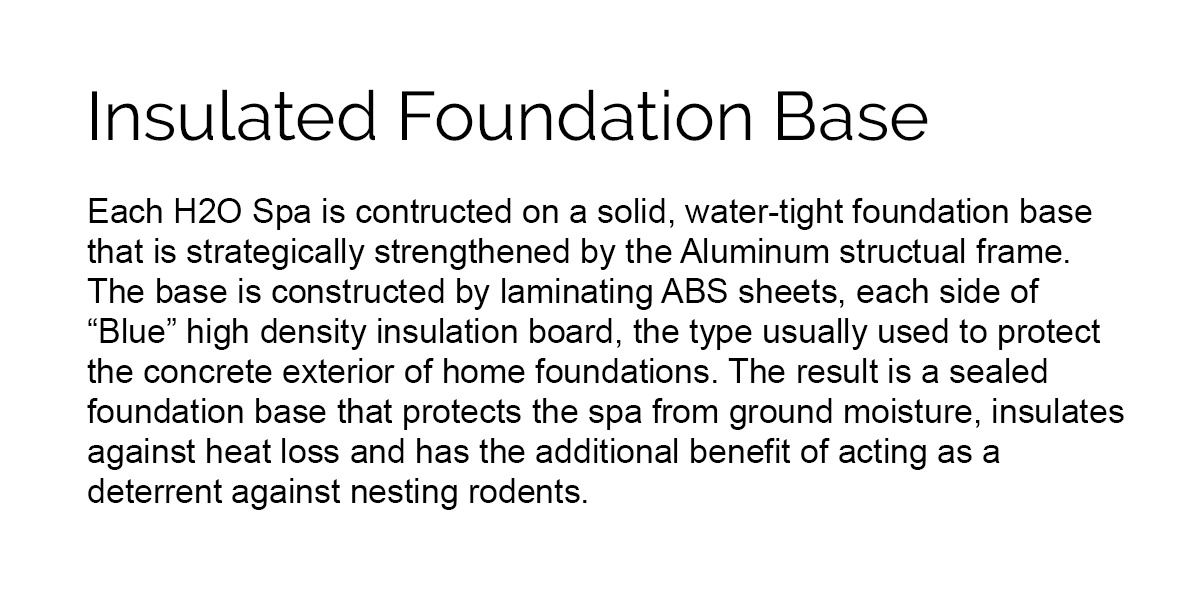 Insulated Foundation Base

Each H2O Spa is contructed on a solid, water-tight foundation base that is strategically strengthened by the Aluminum structual frame. The base is constructed by laminating ABS sheets, each side of “Blue” high density insulation board, the type usually used to protect the concrete exterior of home foundations. The result is a sealed foundation base that protects the spa from ground moisture, insulates against heat loss and has the additional benefit of acting as a deterrent against nesting rodents.